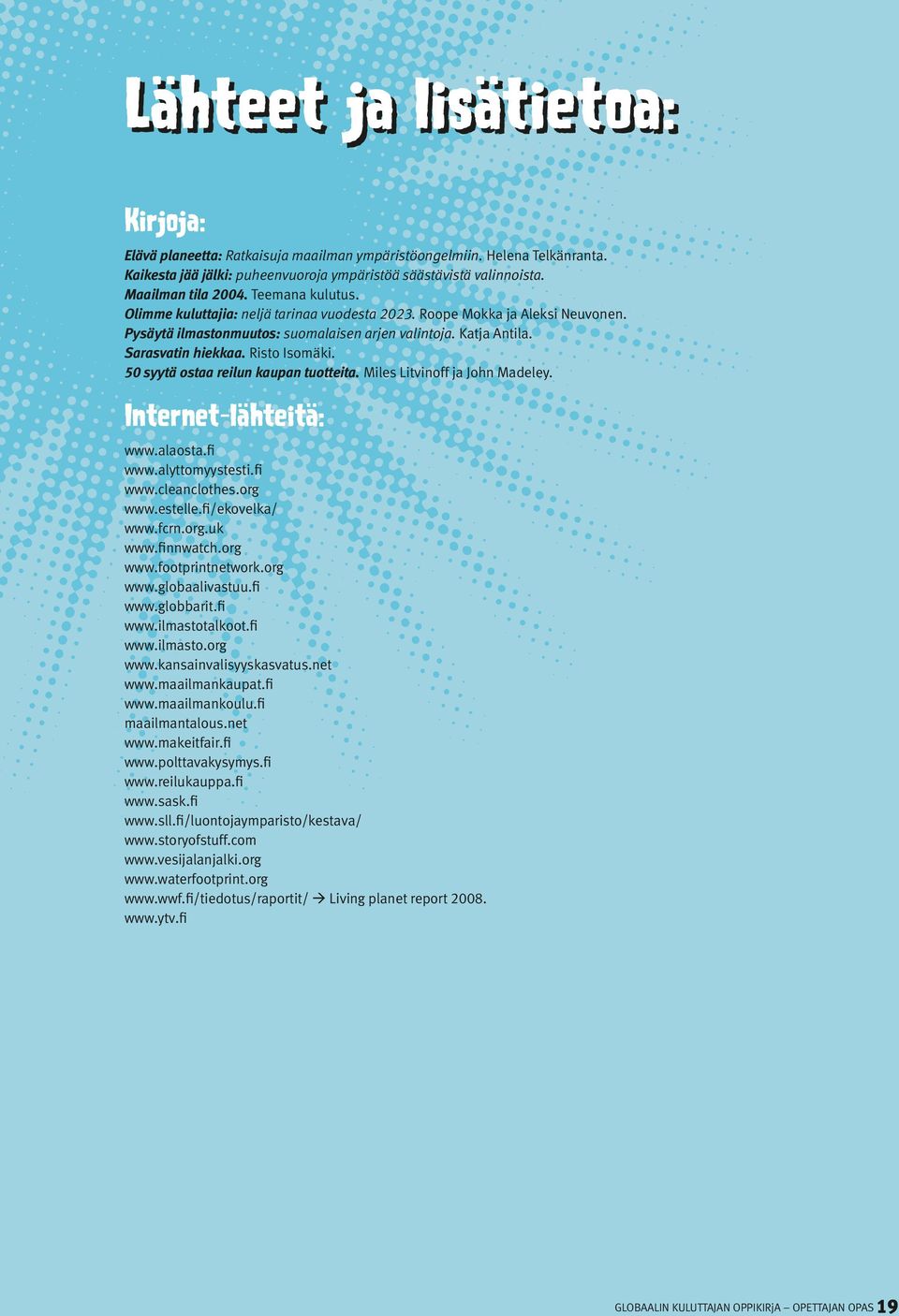 Lähteet ja lisätietoa:

Kirjoja:

Elävä planeetta: Ratkaisuja maailman ympäristöongelmiin. Helena Telkänranta.
Kaikesta jää jälki: puheenvuoroja ympäristöä säästävistä valinnoista.
Maailman tila 2004. Teemana kulutus.
Olimme kuluttajia: neljä tarinaa vuodesta 2023. Roope Mokka ja Aleksi Neuvonen.
Pysäytä ilmastonmuutos: suomalaisen arjen valintoja. Katja Antila.
Sarasvatin hiekkaa. Risto Isomäki.
50 syytä ostaa reilun kaupan tuotteita. Miles Litvinoff ja John Madeley.

Internet-lähteitä:

www.alaosta.fi
www.alyttomyystesti.fi
www.cleanclothes.org
www.estelle.fi/ekovelka/
www.fcrn.org.uk
www.finnwatch.org
www.footprintnetwork.org
www.globaalivastuu.fi
www.globbarit.fi
www.ilmastotalkoot.fi
www.ilmasto.org
www.kansainvalisyyskasvatus.net
www.maailmankaupat.fi
www.maailmankoulu.fi
maailmantalous.net
www.makeitfair.fi
www.polttavakysymys.fi
www.reilukauppa.fi
www.sask.fi
www.sll.fi/luontojaymparisto/kestava/
www.storyofstuff.com
www.vesijalanjalki.org
www.waterfootprint.org
www.wwf.fi/tiedotus/raportit/ → Living planet report 2008.
www.ytv.fi

GLOBAALIN KULUTTAJAN OPPIKIRJA – OPETTAJAN OPAS 19